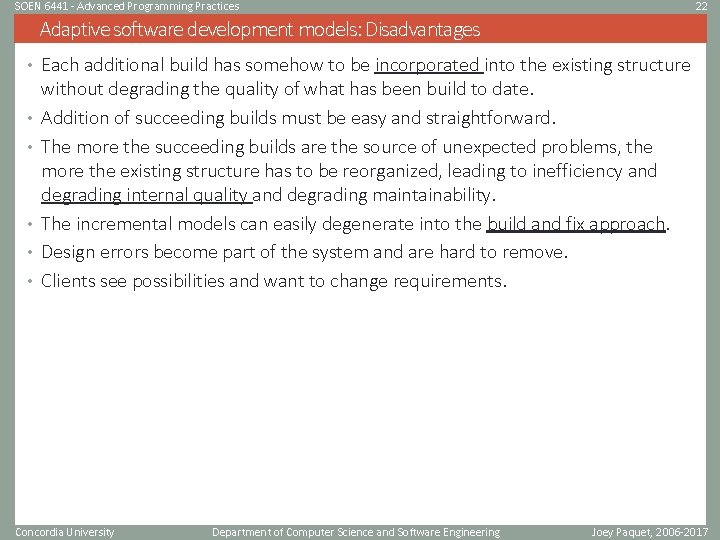 SOEN 6441 - Advanced Programming Practices

22

Adaptive software development models: Disadvantages

• Each additional build has somehow to be incorporated into the existing structure without degrading the quality of what has been build to date.

• Addition of succeeding builds must be easy and straightforward.

• The more the succeeding builds are the source of unexpected problems, the more the existing structure has to be reorganized, leading to inefficiency and degrading internal quality and degrading maintainability.

• The incremental models can easily degenerate into the build and fix approach.

• Design errors become part of the system and are hard to remove.

• Clients see possibilities and want to change requirements.

Concordia University

Department of Computer Science and Software Engineering

Joey Paquet, 2006-2017